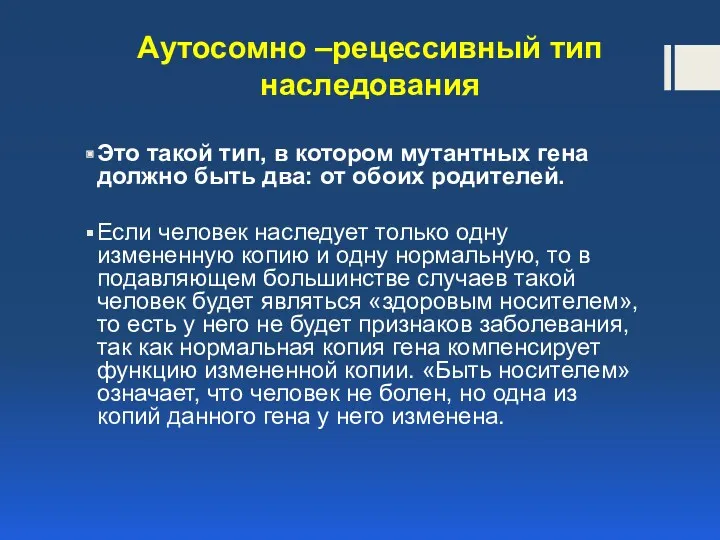 Аутосомно –рецессивный тип наследования

Это такой тип, в котором мутантных гена должно быть два: от обоих родителей.

Если человек наследует только одну измененную копию и одну нормальную, то в подавляющем большинстве случаев такой человек будет являться «здоровым носителем», то есть у него не будет признаков заболевания, так как нормальная копия гена компенсирует функцию измененной копии. «Быть носителем» означает, что человек не болен, но одна из копий данного гена у него изменена.